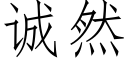 诚然